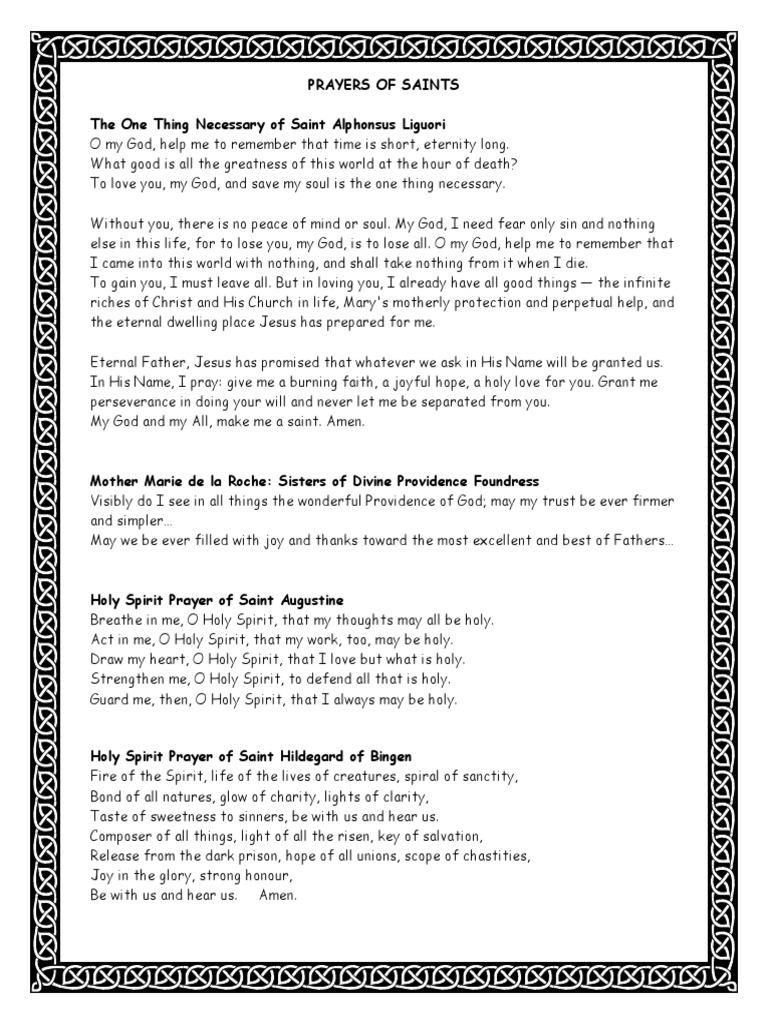 PRAYERS OF SAINTS

The One Thing Necessary of Saint Alphonsus Liguori
O my God, help me to remember that time is short, eternity long.
What good is all the greatness of this world at the hour of death?
To love you, my God, and save my soul is the one thing necessary.

Without you, there is no peace of mind or soul. My God, I need fear only sin and nothing else in this life, for to lose you, my God, is to lose all. O my God, help me to remember that I came into this world with nothing, and shall take nothing from it when I die.
To gain you, I must leave all. But in loving you, I already have all good things — the infinite riches of Christ and His Church in life, Mary's motherly protection and perpetual help, and the eternal dwelling place Jesus has prepared for me.

Eternal Father, Jesus has promised that whatever we ask in His Name will be granted us. In His Name, I pray: give me a burning faith, a joyful hope, a holy love for you. Grant me perseverance in doing your will and never let me be separated from you.
My God and my All, make me a saint. Amen.

Mother Marie de la Roche: Sisters of Divine Providence Foundress
Visibly do I see in all things the wonderful Providence of God; may my trust be ever firmer and simpler...
May we be ever filled with joy and thanks toward the most excellent and best of Fathers...

Holy Spirit Prayer of Saint Augustine
Breathe in me, O Holy Spirit, that my thoughts may all be holy.
Act in me, O Holy Spirit, that my work, too, may be holy.
Draw my heart, O Holy Spirit, that I love but what is holy.
Strengthen me, O Holy Spirit, to defend all that is holy.
Guard me, then, O Holy Spirit, that I always may be holy.

Holy Spirit Prayer of Saint Hildegard of Bingen
Fire of the Spirit, life of the lives of creatures, spiral of sanctity,
Bond of all natures, glow of charity, lights of clarity,
Taste of sweetness to sinners, be with us and hear us.
Composer of all things, light of all the risen, key of salvation,
Release from the dark prison, hope of all unions, scope of chastities,
Joy in the glory, strong honour,
Be with us and hear us. Amen.